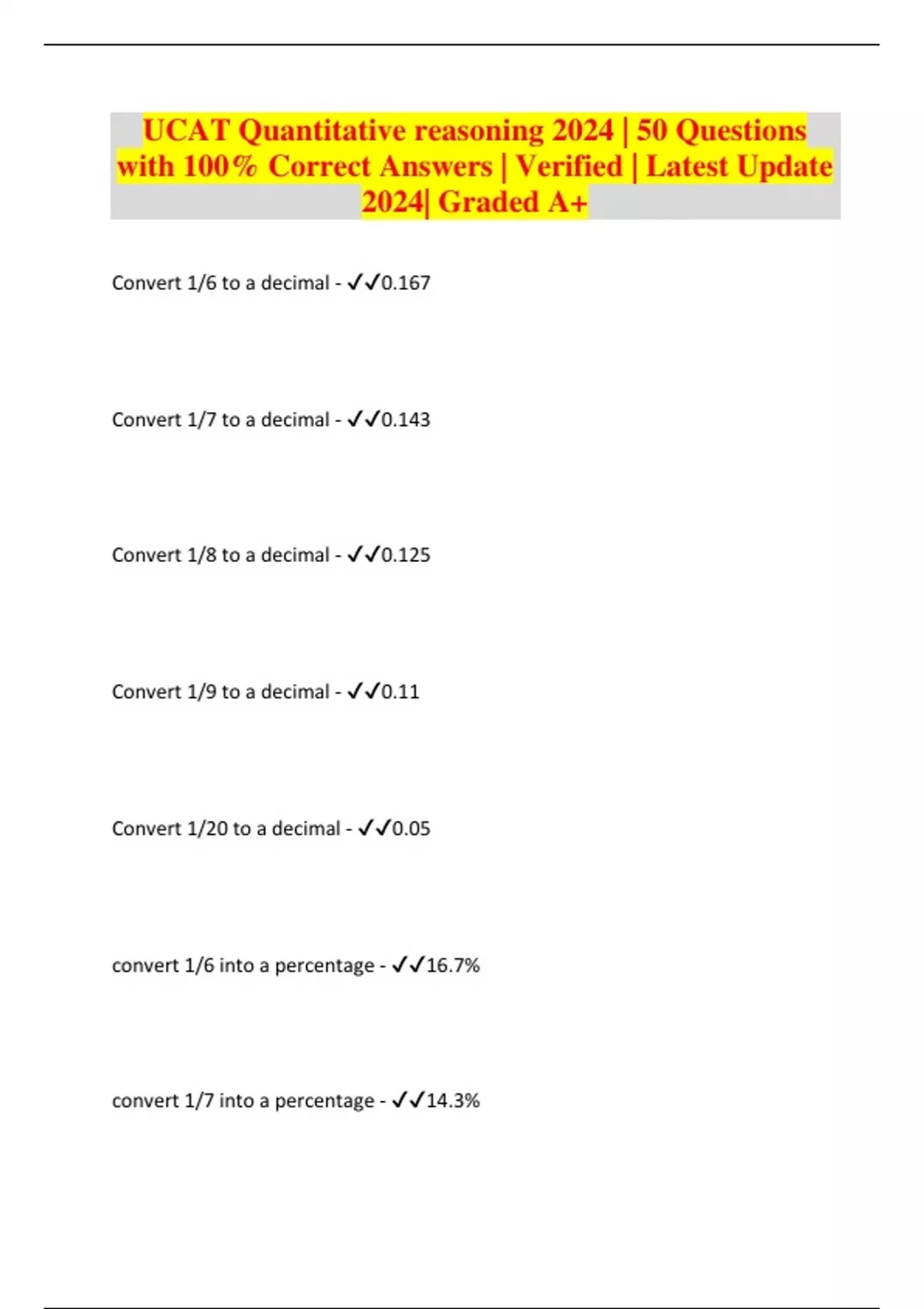 UCAT Quantitative reasoning 2024 | 50 Questions with 100% Correct Answers | Verified | Latest Update 2024| Graded A+

Convert 1/6 to a decimal - ✓✓0.167

Convert 1/7 to a decimal - ✓✓0.143

Convert 1/8 to a decimal - ✓✓0.125

Convert 1/9 to a decimal - ✓✓0.11

Convert 1/20 to a decimal - ✓✓0.05

convert 1/6 into a percentage - ✓✓16.7%

convert 1/7 into a percentage - ✓✓14.3%